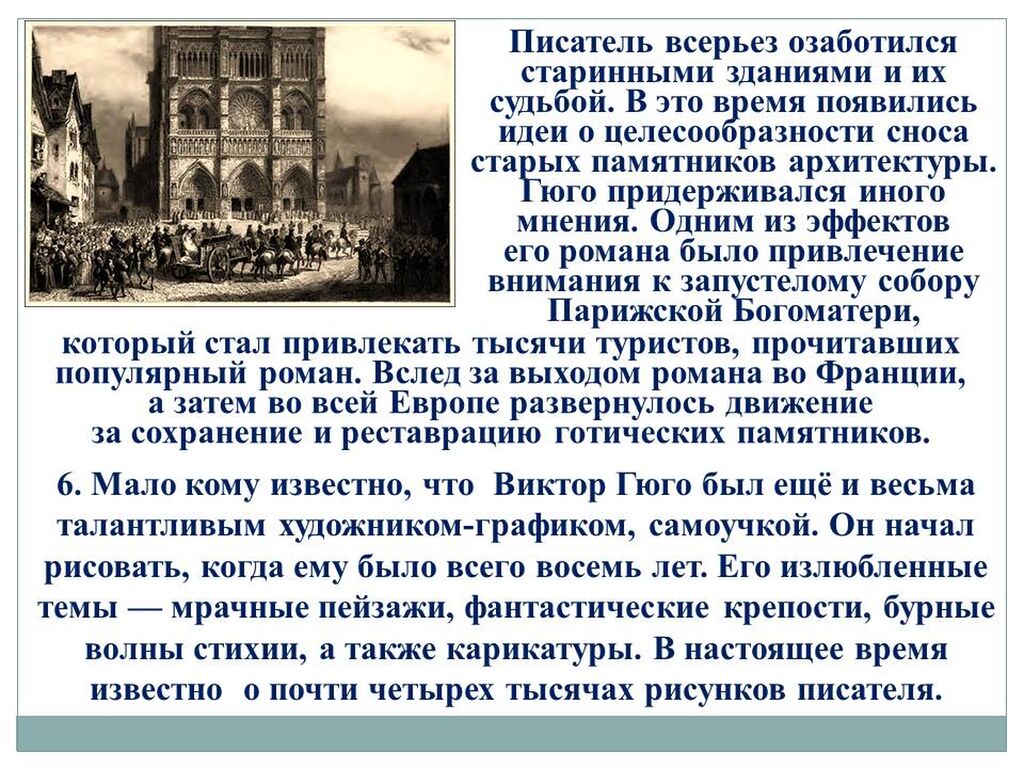 Писатель всерьез озаботился старинными зданиями и их судьбой. В это время появились идеи о целесообразности сноса старых памятников архитектуры. Гюго придерживался иного мнения. Одним из эффектов его романа было привлечение внимания к запустелому собору Парижской Богоматери, который стал привлекать тысячи туристов, прочитавших популярный роман. Вслед за выходом романа во Франции, а затем во всей Европе развернулось движение за сохранение и реставрацию готических памятников.

6. Мало кому известно, что Виктор Гюго был ещё и весьма талантливым художником-графиком, самоучкой. Он начал рисовать, когда ему было всего восемь лет. Его излюбленные темы — мрачные пейзажи, фантастические крепости, бурные волны стихии, а также карикатуры. В настоящее время известно о почти четырех тысячах рисунков писателя.